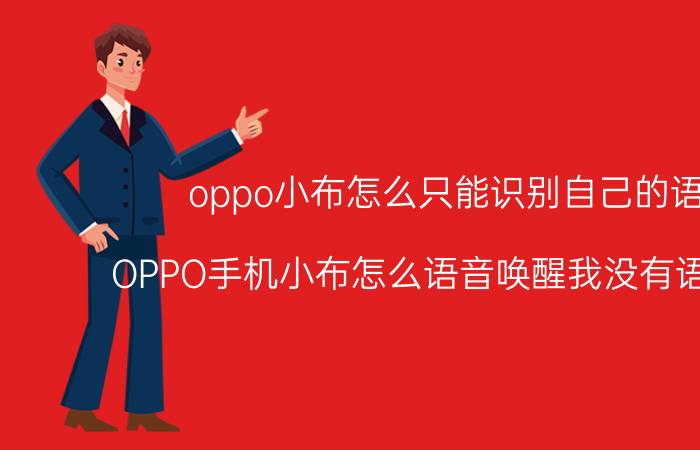 oppo小布怎么只能识别自己的语

OPPO手机小布怎么语音唤醒我没有语